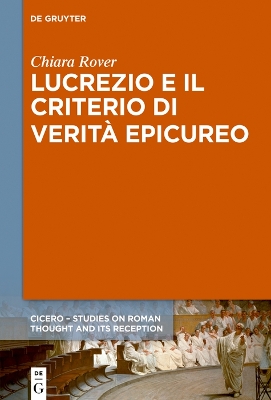 DE GRUYTER

Chiara Rover

LUCREZIO E IL CRITERIO DI VERITÀ EPICUREO

CICERO – STUDIES ON ROMAN THOUGHT AND ITS RECEPTION

DE G